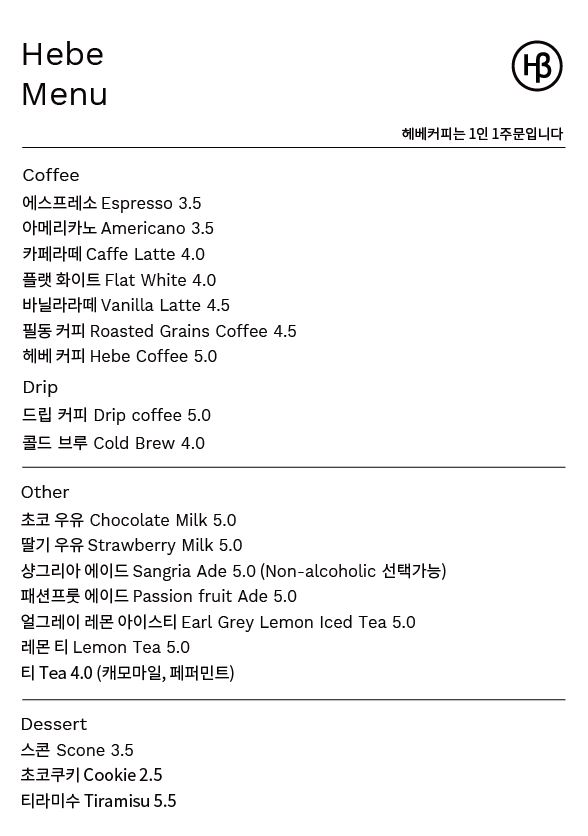 Hebe
Menu

HB

헤베커피는 1인 1주문입니다

Coffee
에스프레소 Espresso 3.5
아메리카노 Americano 3.5
카페라떼 Caffe Latte 4.0
플랫 화이트 Flat White 4.0
바닐라라떼 Vanilla Latte 4.5
필동 커피 Roasted Grains Coffee 4.5
헤베 커피 Hebe Coffee 5.0

Drip
드립 커피 Drip coffee 5.0
콜드 브루 Cold Brew 4.0

Other
초코 우유 Chocolate Milk 5.0
딸기 우유 Strawberry Milk 5.0
샹그리아 에이드 Sangria Ade 5.0 (Non-alcoholic 선택가능)
패션프룻 에이드 Passion fruit Ade 5.0
얼그레이 레몬 아이스티 Earl Grey Lemon Iced Tea 5.0
레몬 티 Lemon Tea 5.0
티 Tea 4.0 (캐모마일, 페퍼민트)

Dessert
스콘 Scone 3.5
초코쿠키 Cookie 2.5
티라미수 Tiramisu 5.5